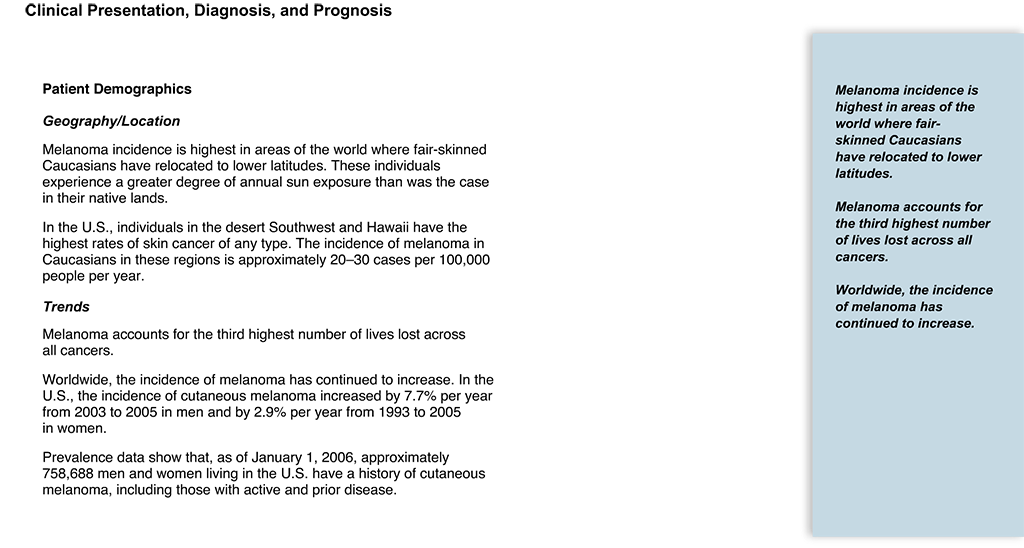 Clinical Presentation, Diagnosis, and Prognosis

Patient Demographics

Geography/Location

Melanoma incidence is highest in areas of the world where fair-skinned Caucasians have relocated to lower latitudes. These individuals experience a greater degree of annual sun exposure than was the case in their native lands.

In the U.S., individuals in the desert Southwest and Hawaii have the highest rates of skin cancer of any type. The incidence of melanoma in Caucasians in these regions is approximately 20–30 cases per 100,000 people per year.

Trends

Melanoma accounts for the third highest number of lives lost across all cancers.

Worldwide, the incidence of melanoma has continued to increase. In the U.S., the incidence of cutaneous melanoma increased by 7.7% per year from 2003 to 2005 in men and by 2.9% per year from 1993 to 2005 in women.

Prevalence data show that, as of January 1, 2006, approximately 758,688 men and women living in the U.S. have a history of cutaneous melanoma, including those with active and prior disease.

Melanoma incidence is highest in areas of the world where fair-skinned Caucasians have relocated to lower latitudes.

Melanoma accounts for the third highest number of lives lost across all cancers.

Worldwide, the incidence of melanoma has continued to increase.